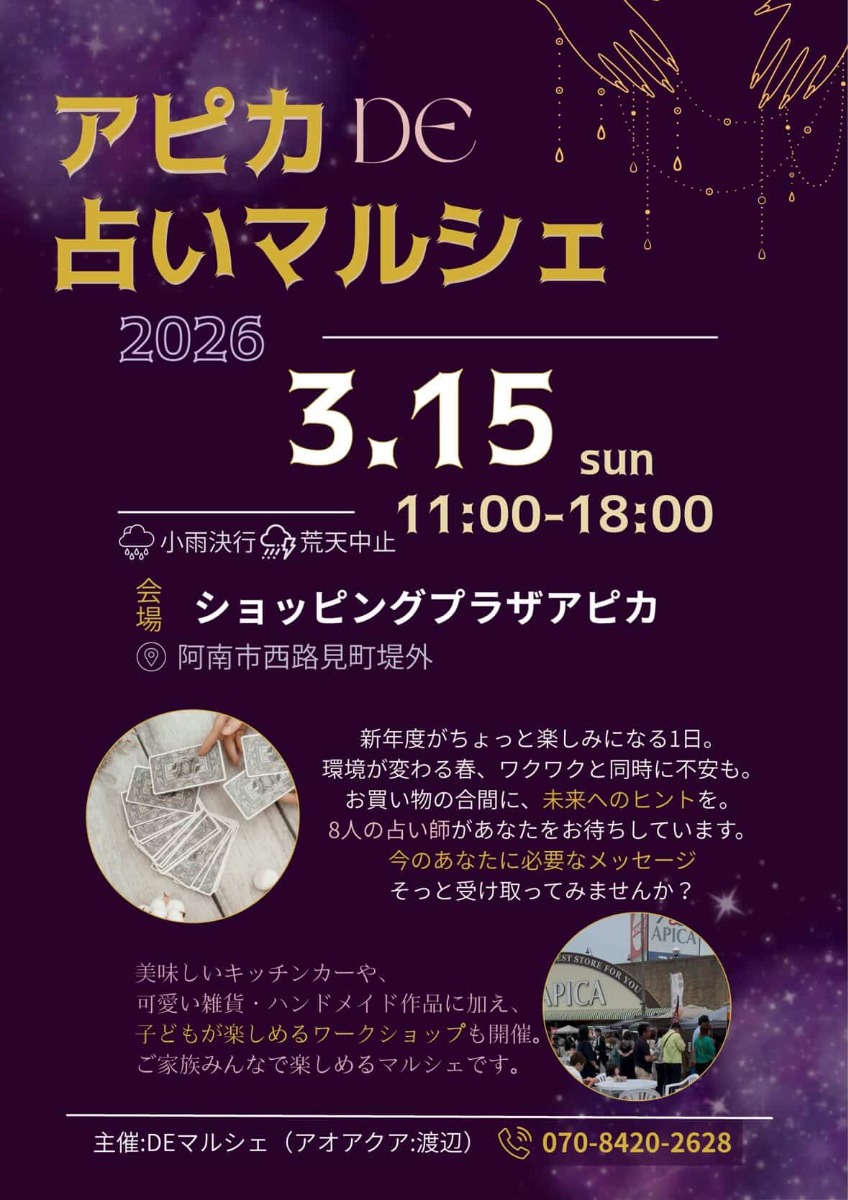 アピカ DE
占いマルシェ

2026

3.15 sun

11:00-18:00

小雨決行 荒天中止

会場 ショッピングプラザアピカ

阿南市西路見町堤外

新年度がちょっと楽しみになる1日。
環境が変わる春、ワクワクと同時に不安も。
お買い物の合間に、未来へのヒントを。
8人の占い師があなたをお待ちしています。
今のあなたに必要なメッセージ
そっと受け取ってみませんか？

APICA
EST STORE FOR YOU
APICA

美味しいキッチンカーや、
可愛い雑貨・ハンドメイド作品に加え、
子どもが楽しめるワークショップも開催。
ご家族みんなで楽しめるマルシェです。

主催:DEマルシェ（アオアクア:渡辺） 070-8420-2628